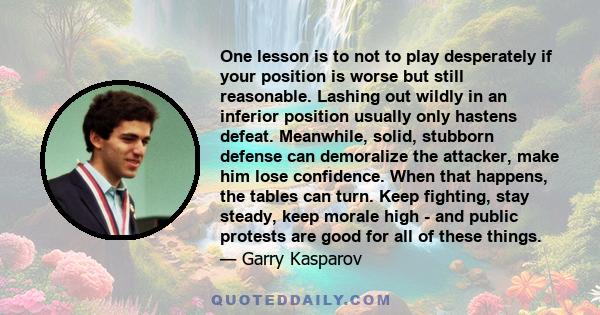 One lesson is to not to play desperately if your position is worse but still reasonable. Lashing out wildly in an inferior position usually only hastens defeat. Meanwhile, solid, stubborn defense can demoralize the attacker, make him lose confidence. When that happens, the tables can turn. Keep fighting, stay steady, keep morale high - and public protests are good for all of these things.
— Garry Kasparov

QUOTEDDAILY.COM